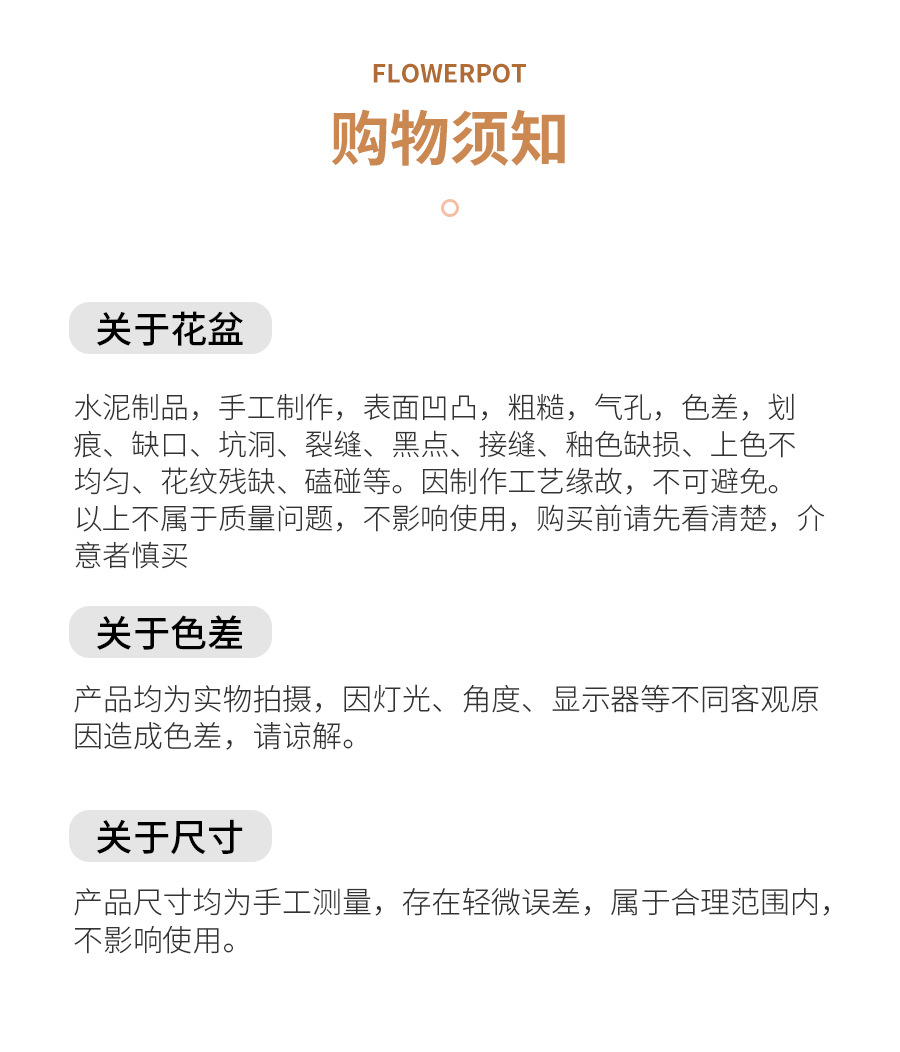 FLOWERPOT

购物须知

关于花盆

水泥制品，手工制作，表面凹凸，粗糙，气孔，色差，划痕、缺口、坑洞、裂缝、黑点、接缝、釉色缺损、上色不均匀、花纹残缺、磕碰等。因制作工艺缘故，不可避免。以上不属于质量问题，不影响使用，购买前请先看清楚，介意者慎买

关于色差

产品均为实物拍摄，因灯光、角度、显示器等不同客观原因造成色差，请谅解。

关于尺寸

产品尺寸均为手工测量，存在轻微误差，属于合理范围内，不影响使用。